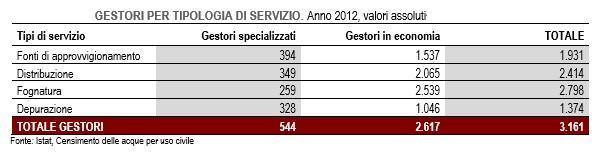 GESTORI PER TIPOLOGIA DI SERVIZIO. Anno 2012, valori assoluti

| Tipi di servizio | Gestori specializzati | Gestori in economia | TOTALE |
|---|---|---|---|
| Fonti di approvvigionamento | 394 | 1.537 | 1.931 |
| Distribuzione | 349 | 2.065 | 2.414 |
| Fognatura | 259 | 2.539 | 2.798 |
| Depurazione | 328 | 1.046 | 1.374 |
| TOTALE GESTORI | 544 | 2.617 | 3.161 |

Fonte: Istat, Censimento delle acque per uso civile